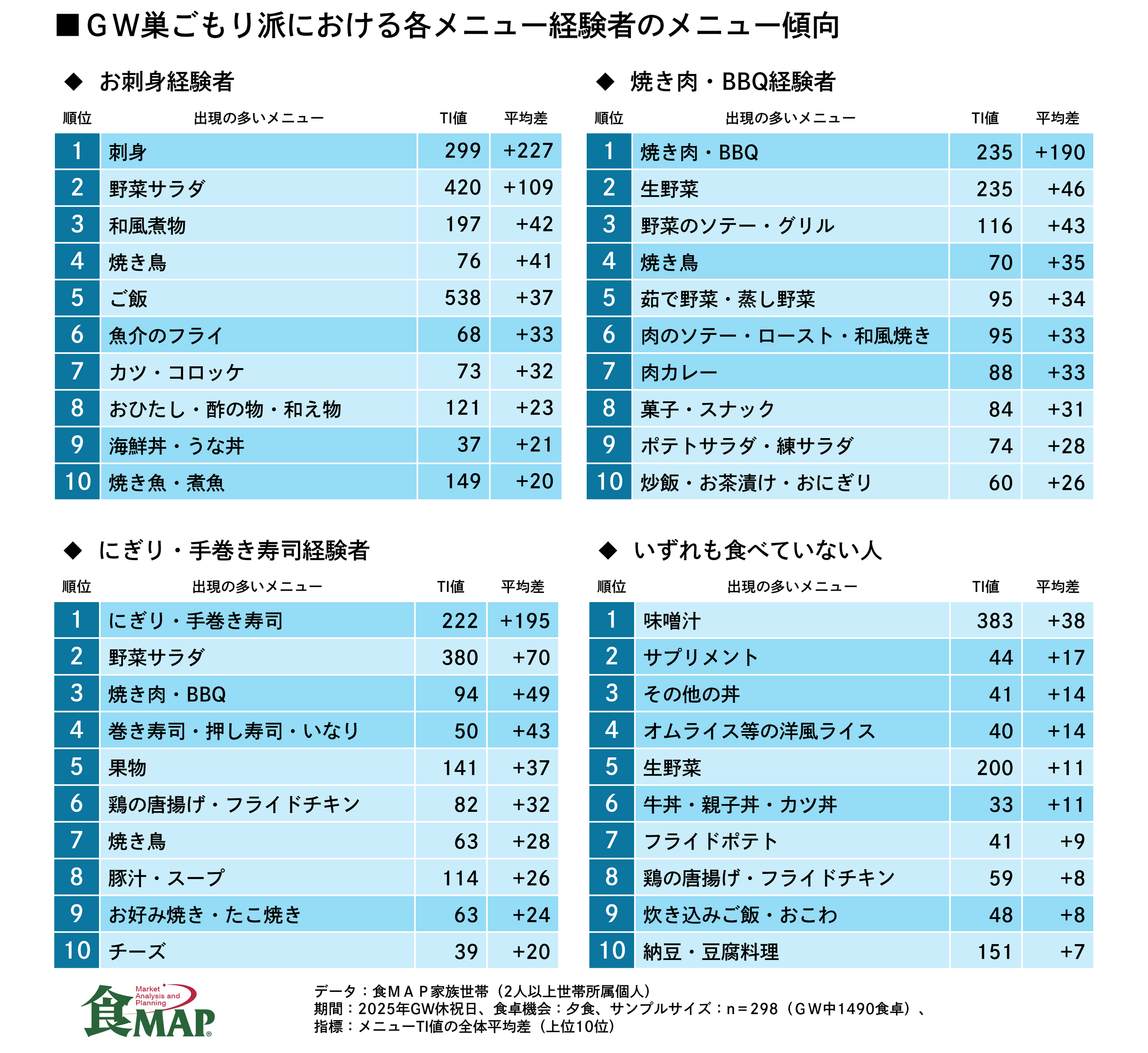 ■ＧＷ巣ごもり派における各メニュー経験者のメニュー傾向

◆ お刺身経験者

| 順位 | 出現の多いメニュー | TI値 | 平均差 |
|---|---|---|---|
| 1 | 刺身 | 299 | +227 |
| 2 | 野菜サラダ | 420 | +109 |
| 3 | 和風煮物 | 197 | +42 |
| 4 | 焼き鳥 | 76 | +41 |
| 5 | ご飯 | 538 | +37 |
| 6 | 魚介のフライ | 68 | +33 |
| 7 | カツ・コロッケ | 73 | +32 |
| 8 | おひたし・酢の物・和え物 | 121 | +23 |
| 9 | 海鮮丼・うな丼 | 37 | +21 |
| 10 | 焼き魚・煮魚 | 149 | +20 |

◆ 焼き肉・BBQ経験者

| 順位 | 出現の多いメニュー | TI値 | 平均差 |
|---|---|---|---|
| 1 | 焼き肉・BBQ | 235 | +190 |
| 2 | 生野菜 | 235 | +46 |
| 3 | 野菜のソテー・グリル | 116 | +43 |
| 4 | 焼き鳥 | 70 | +35 |
| 5 | 茹で野菜・蒸し野菜 | 95 | +34 |
| 6 | 肉のソテー・ロースト・和風焼き | 95 | +33 |
| 7 | 肉カレー | 88 | +33 |
| 8 | 菓子・スナック | 84 | +31 |
| 9 | ポテトサラダ・練サラダ | 74 | +28 |
| 10 | 炒飯・お茶漬け・おにぎり | 60 | +26 |

◆ にぎり・手巻き寿司経験者

| 順位 | 出現の多いメニュー | TI値 | 平均差 |
|---|---|---|---|
| 1 | にぎり・手巻き寿司 | 222 | +195 |
| 2 | 野菜サラダ | 380 | +70 |
| 3 | 焼き肉・BBQ | 94 | +49 |
| 4 | 巻き寿司・押し寿司・いなり | 50 | +43 |
| 5 | 果物 | 141 | +37 |
| 6 | 鶏の唐揚げ・フライドチキン | 82 | +32 |
| 7 | 焼き鳥 | 63 | +28 |
| 8 | 豚汁・スープ | 114 | +26 |
| 9 | お好み焼き・たこ焼き | 63 | +24 |
| 10 | チーズ | 39 | +20 |

◆ いずれも食べていない人

| 順位 | 出現の多いメニュー | TI値 | 平均差 |
|---|---|---|---|
| 1 | 味噌汁 | 383 | +38 |
| 2 | サプリメント | 44 | +17 |
| 3 | その他の丼 | 41 | +14 |
| 4 | オムライス等の洋風ライス | 40 | +14 |
| 5 | 生野菜 | 200 | +11 |
| 6 | 牛丼・親子丼・カツ丼 | 33 | +11 |
| 7 | フライドポテト | 41 | +9 |
| 8 | 鶏の唐揚げ・フライドチキン | 59 | +8 |
| 9 | 炊き込みご飯・おこわ | 48 | +8 |
| 10 | 納豆・豆腐料理 | 151 | +7 |

Market Analysis and Planning 食MAP®

データ：食ＭＡＰ家族世帯（2人以上世帯所属個人）
期間：2025年GW休祝日、食卓機会：夕食、サンプルサイズ：n＝298（ＧＷ中1490食卓）、
指標：メニューTI値の全体平均差（上位10位）